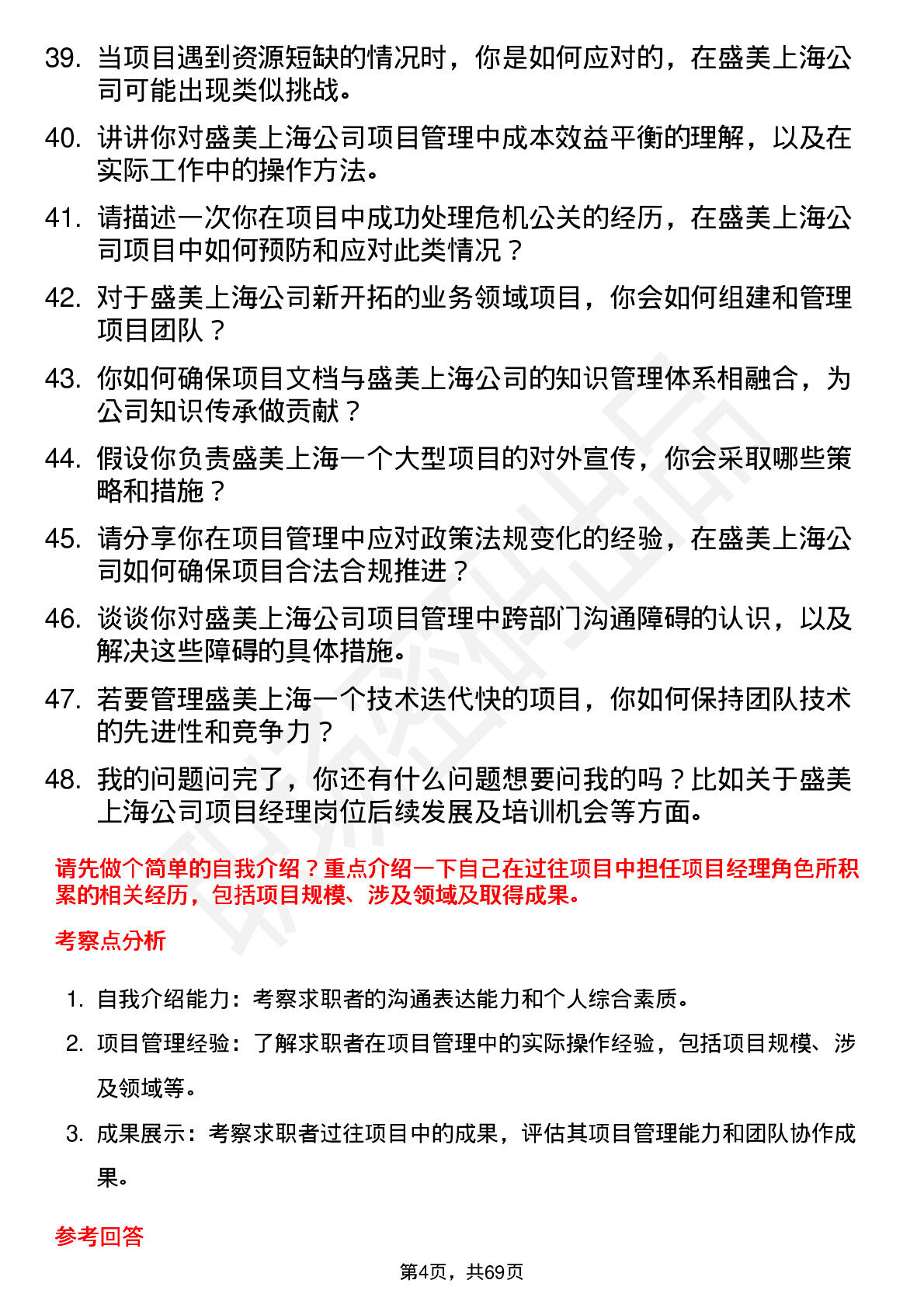 39. 当项目遇到资源短缺的情况时，你是如何应对的，在盛美上海公司可能出现类似挑战。

40. 讲讲你对盛美上海公司项目管理中成本效益平衡的理解，以及在实际工作中的操作方法。

41. 请描述一次你在项目中成功处理危机公关的经历，在盛美上海公司项目中如何预防和应对此类情况？

42. 对于盛美上海公司新开拓的业务领域项目，你会如何组建和管理项目团队？

43. 你如何确保项目文档与盛美上海公司的知识管理体系相融合，为公司知识传承做贡献？

44. 假设你负责盛美上海一个大型项目的对外宣传，你会采取哪些策略和措施？

45. 请分享你在项目管理中应对政策法规变化的经验，在盛美上海公司如何确保项目合法合规推进？

46. 谈谈你对盛美上海公司项目管理中跨部门沟通障碍的认识，以及解决这些障碍的具体措施。

47. 若要管理盛美上海一个技术迭代快的项目，你如何保持团队技术的先进性和竞争力？

48. 我的问题问完了，你还有什么问题想要问我的吗？比如关于盛美上海公司项目经理岗位后续发展及培训机会等方面。

请先做个简单的自我介绍？重点介绍一下自己在过往项目中担任项目经理角色所积累的相关经历，包括项目规模、涉及领域及取得成果。

考察点分析

1. 自我介绍能力：考察求职者的沟通表达能力和个人综合素质。
2. 项目管理经验：了解求职者在项目管理中的实际操作经验，包括项目规模、涉及领域等。
3. 成果展示：考察求职者过往项目中的成果，评估其项目管理能力和团队协作成果。

参考回答

第4页，共69页